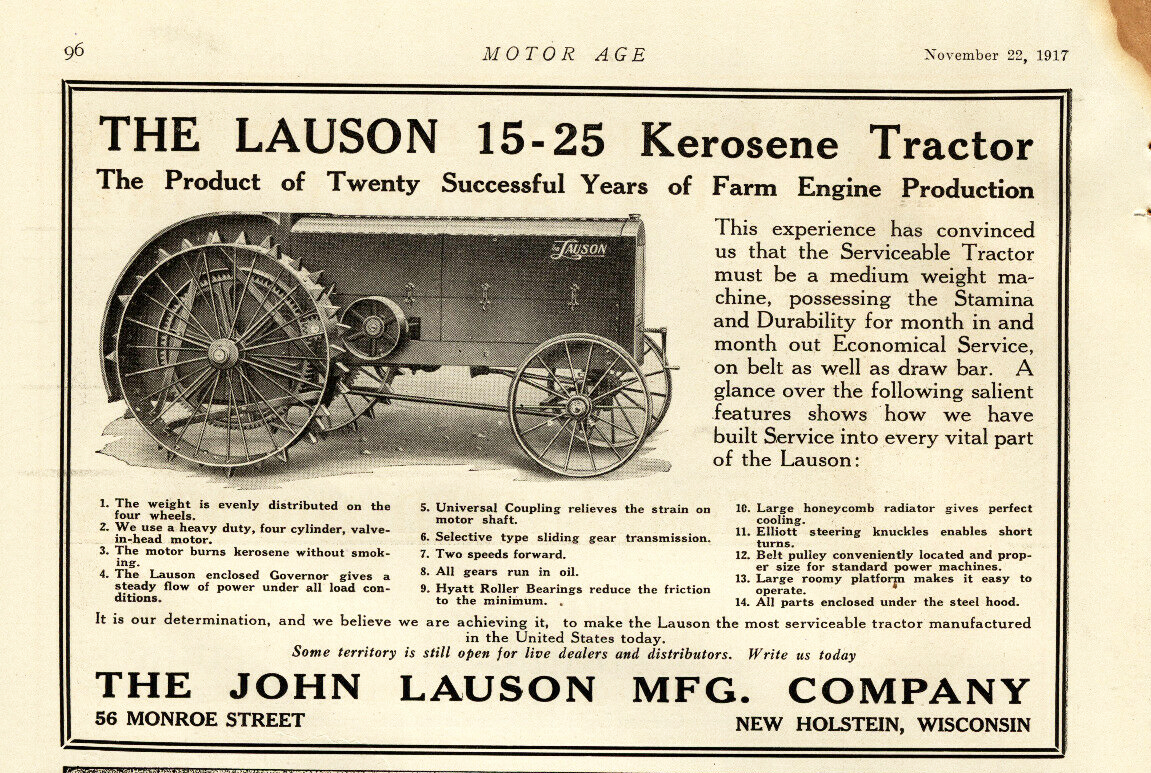 96 MOTOR AGE November 22, 1917

THE LAUSON 15-25 Kerosene Tractor

The Product of Twenty Successful Years of Farm Engine Production

The LAUSON

This experience has convinced us that the Serviceable Tractor must be a medium weight machine, possessing the Stamina and Durability for month in and month out Economical Service, on belt as well as draw bar. A glance over the following salient features shows how we have built Service into every vital part of the Lauson:

1. The weight is evenly distributed on the four wheels.
2. We use a heavy duty, four cylinder, valve-in-head motor.
3. The motor burns kerosene without smoking.
4. The Lauson enclosed Governor gives a steady flow of power under all load conditions.

5. Universal Coupling relieves the strain on motor shaft.
6. Selective type sliding gear transmission.
7. Two speeds forward.
8. All gears run in oil.
9. Hyatt Roller Bearings reduce the friction to the minimum.

10. Large honeycomb radiator gives perfect cooling.
11. Elliott steering knuckles enables short turns.
12. Belt pulley conveniently located and proper size for standard power machines.
13. Large roomy platform makes it easy to operate.
14. All parts enclosed under the steel hood.

It is our determination, and we believe we are achieving it, to make the Lauson the most serviceable tractor manufactured in the United States today.

Some territory is still open for live dealers and distributors. Write us today

THE JOHN LAUSON MFG. COMPANY

56 MONROE STREET NEW HOLSTEIN, WISCONSIN